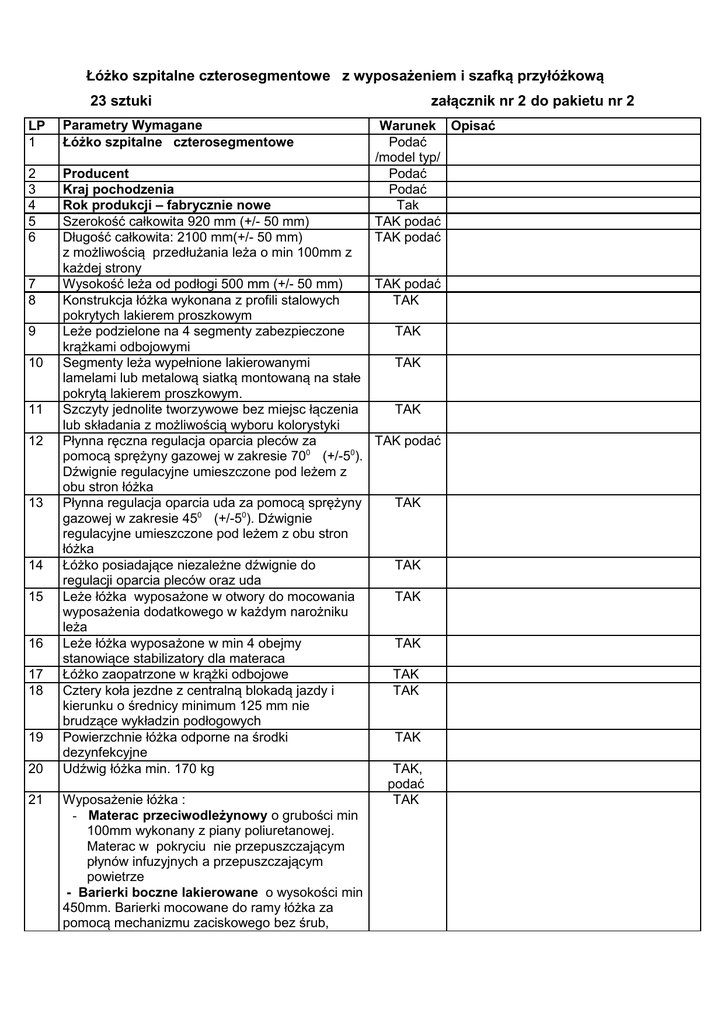 Łóżko szpitalne czterosegmentowe z wyposażeniem i szafką przyłóżkową

23 sztuki załącznik nr 2 do pakietu nr 2

| LP | Parametry Wymagane | Warunek | Opisać |
|---|---|---|---|
| 1 | Łóżko szpitalne czterosegmentowe | Podać /model typ/ | |
| 2 | Producent | Podać | |
| 3 | Kraj pochodzenia | Podać | |
| 4 | Rok produkcji – fabrycznie nowe | Tak | |
| 5 | Szerokość całkowita 920 mm (+/- 50 mm) | TAK podać | |
| 6 | Długość całkowita: 2100 mm(+/- 50 mm) z możliwością przedłużania leża o min 100mm z każdej strony | TAK podać | |
| 7 | Wysokość leża od podłogi 500 mm (+/- 50 mm) | TAK podać | |
| 8 | Konstrukcja łóżka wykonana z profili stalowych pokrytych lakierem proszkowym | TAK | |
| 9 | Leże podzielone na 4 segmenty zabezpieczone krążkami odbojowymi | TAK | |
| 10 | Segmenty leża wypełnione lakierowanymi lamelami lub metalową siatką montowaną na stałe pokrytą lakierem proszkowym. | TAK | |
| 11 | Szczyty jednolite tworzywowe bez miejsc łączenia lub składania z możliwością wyboru kolorystyki | TAK | |
| 12 | Płynna ręczna regulacja oparcia pleców za pomocą sprężyny gazowej w zakresie $70^0$ (+/-$5^0$). Dźwignie regulacyjne umieszczone pod leżem z obu stron łóżka | TAK podać | |
| 13 | Płynna regulacja oparcia uda za pomocą sprężyny gazowej w zakresie $45^0$ (+/-$5^0$). Dźwignie regulacyjne umieszczone pod leżem z obu stron łóżka | TAK | |
| 14 | Łóżko posiadające niezależne dźwignie do regulacji oparcia pleców oraz uda | TAK | |
| 15 | Leże łóżka wyposażone w otwory do mocowania wyposażenia dodatkowego w każdym narożniku leża | TAK | |
| 16 | Leże łóżka wyposażone w min 4 obejmy stanowiące stabilizatory dla materaca | TAK | |
| 17 | Łóżko zaopatrzone w krążki odbojowe | TAK | |
| 18 | Cztery koła jezdne z centralną blokadą jazdy i kierunku o średnicy minimum 125 mm nie brudzące wykładzin podłogowych | TAK | |
| 19 | Powierzchnie łóżka odporne na środki dezynfekcyjne | TAK | |
| 20 | Udźwig łóżka min. 170 kg | TAK, podać | |
| 21 | Wyposażenie łóżka : - Materac przeciwodleżynowy o grubości min 100mm wykonany z piany poliuretanowej. Materac w pokryciu nie przepuszczającym płynów infuzyjnych a przepuszczającym powietrze - Barierki boczne lakierowane o wysokości min 450mm. Barierki mocowane do ramy łóżka za pomocą mechanizmu zaciskowego bez śrub, | TAK | |